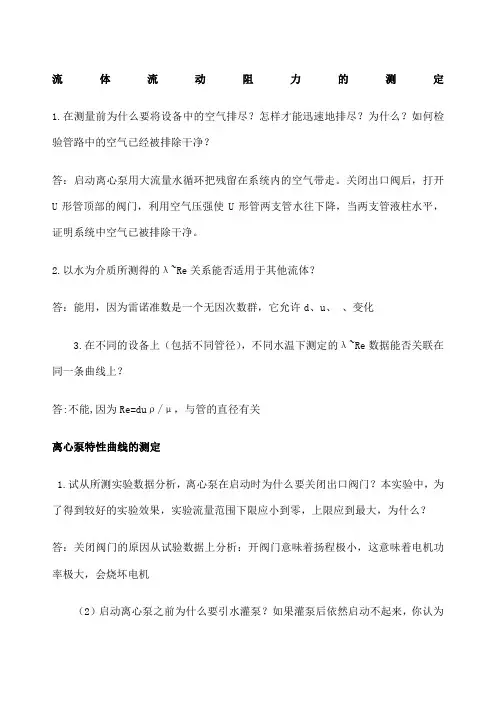 流体流动阻力的测定

1.在测量前为什么要将设备中的空气排尽？怎样才能迅速地排尽？为什么？如何检验管路中的空气已经被排除干净？

答：启动离心泵用大流量水循环把残留在系统内的空气带走。关闭出口阀后，打开 U 形管顶部的阀门，利用空气压强使 U 形管两支管水往下降，当两支管液柱水平，证明系统中空气已被排除干净。

2.以水为介质所测得的λ~Re 关系能否适用于其他流体？

答：能用，因为雷诺准数是一个无因次数群，它允许 d、u、 、变化

3.在不同的设备上（包括不同管径），不同水温下测定的λ~Re 数据能否关联在同一条曲线上？

答:不能,因为 Re=duρ/μ，与管的直径有关

离心泵特性曲线的测定

1.试从所测实验数据分析，离心泵在启动时为什么要关闭出口阀门？本实验中，为了得到较好的实验效果，实验流量范围下限应小到零，上限应到最大，为什么？

答：关闭阀门的原因从试验数据上分析：开阀门意味着扬程极小，这意味着电机功率极大，会烧坏电机

（2）启动离心泵之前为什么要引水灌泵？如果灌泵后依然启动不起来，你认为